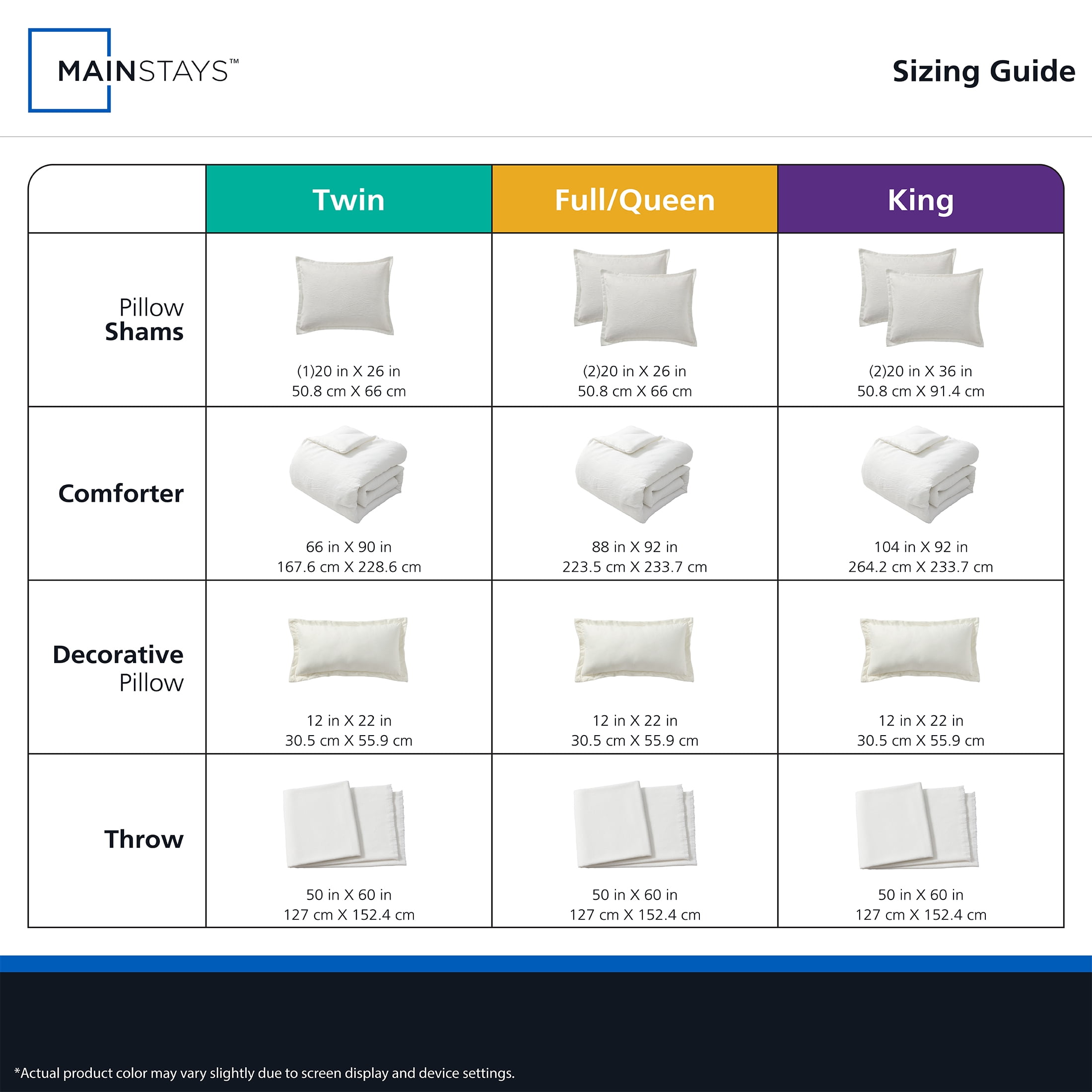 MAINSTAYS™

Sizing Guide

| | Twin | Full/Queen | King |
|---|---|---|---|
| Pillow Shams | (1)20 in X 26 in 50.8 cm X 66 cm | (2)20 in X 26 in 50.8 cm X 66 cm | (2)20 in X 36 in 50.8 cm X 91.4 cm |
| Comforter | 66 in X 90 in 167.6 cm X 228.6 cm | 88 in X 92 in 223.5 cm X 233.7 cm | 104 in X 92 in 264.2 cm X 233.7 cm |
| Decorative Pillow | 12 in X 22 in 30.5 cm X 55.9 cm | 12 in X 22 in 30.5 cm X 55.9 cm | 12 in X 22 in 30.5 cm X 55.9 cm |
| Throw | 50 in X 60 in 127 cm X 152.4 cm | 50 in X 60 in 127 cm X 152.4 cm | 50 in X 60 in 127 cm X 152.4 cm |

*Actual product color may vary slightly due to screen display and device settings.